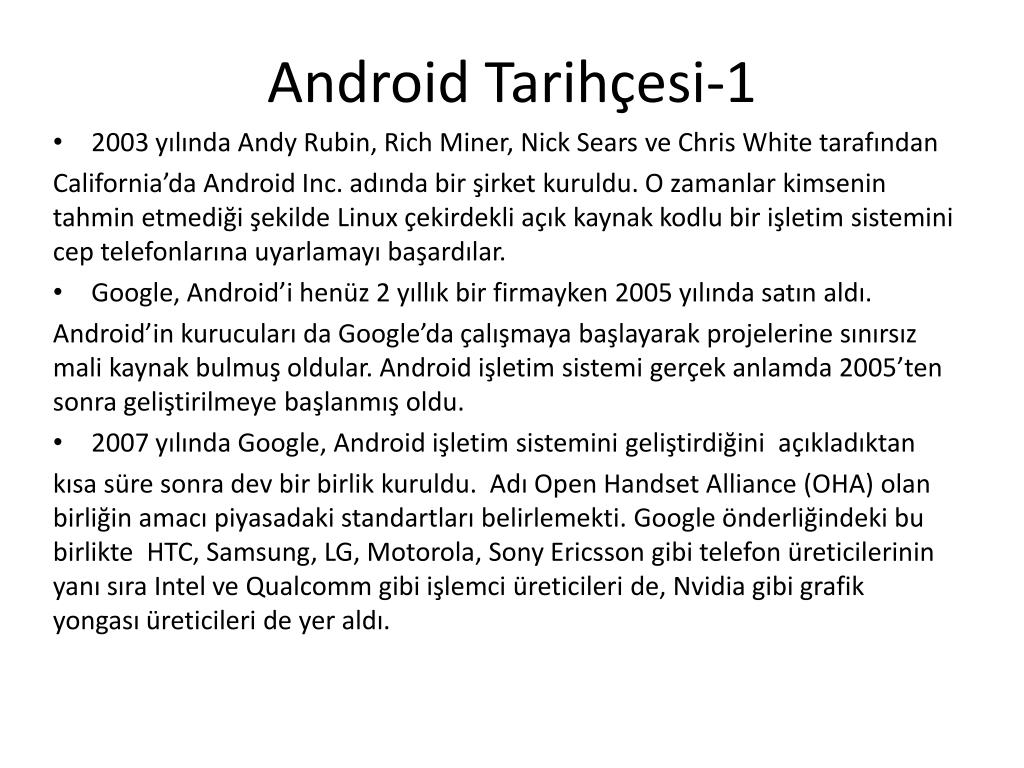 Android Tarihçesi-1

• 2003 yılında Andy Rubin, Rich Miner, Nick Sears ve Chris White tarafından

California'da Android Inc. adında bir şirket kuruldu. O zamanlar kimsenin tahmin etmediği şekilde Linux çekirdekli açık kaynak kodlu bir işletim sistemini cep telefonlarına uyarlamayı başardılar.

• Google, Android'i henüz 2 yıllık bir firmayken 2005 yılında satın aldı.

Android'in kurucuları da Google'da çalışmaya başlayarak projelerine sınırsız mali kaynak bulmuş oldular. Android işletim sistemi gerçek anlamda 2005'ten sonra geliştirilmeye başlanmış oldu.

• 2007 yılında Google, Android işletim sistemini geliştirdiğini açıkladıktan

kısa süre sonra dev bir birlik kuruldu. Adı Open Handset Alliance (OHA) olan birliğin amacı piyasadaki standartları belirlemekti. Google önderliğindeki bu birlikte HTC, Samsung, LG, Motorola, Sony Ericsson gibi telefon üreticilerinin yanı sıra Intel ve Qualcomm gibi işlemci üreticileri de, Nvidia gibi grafik yongası üreticileri de yer aldı.